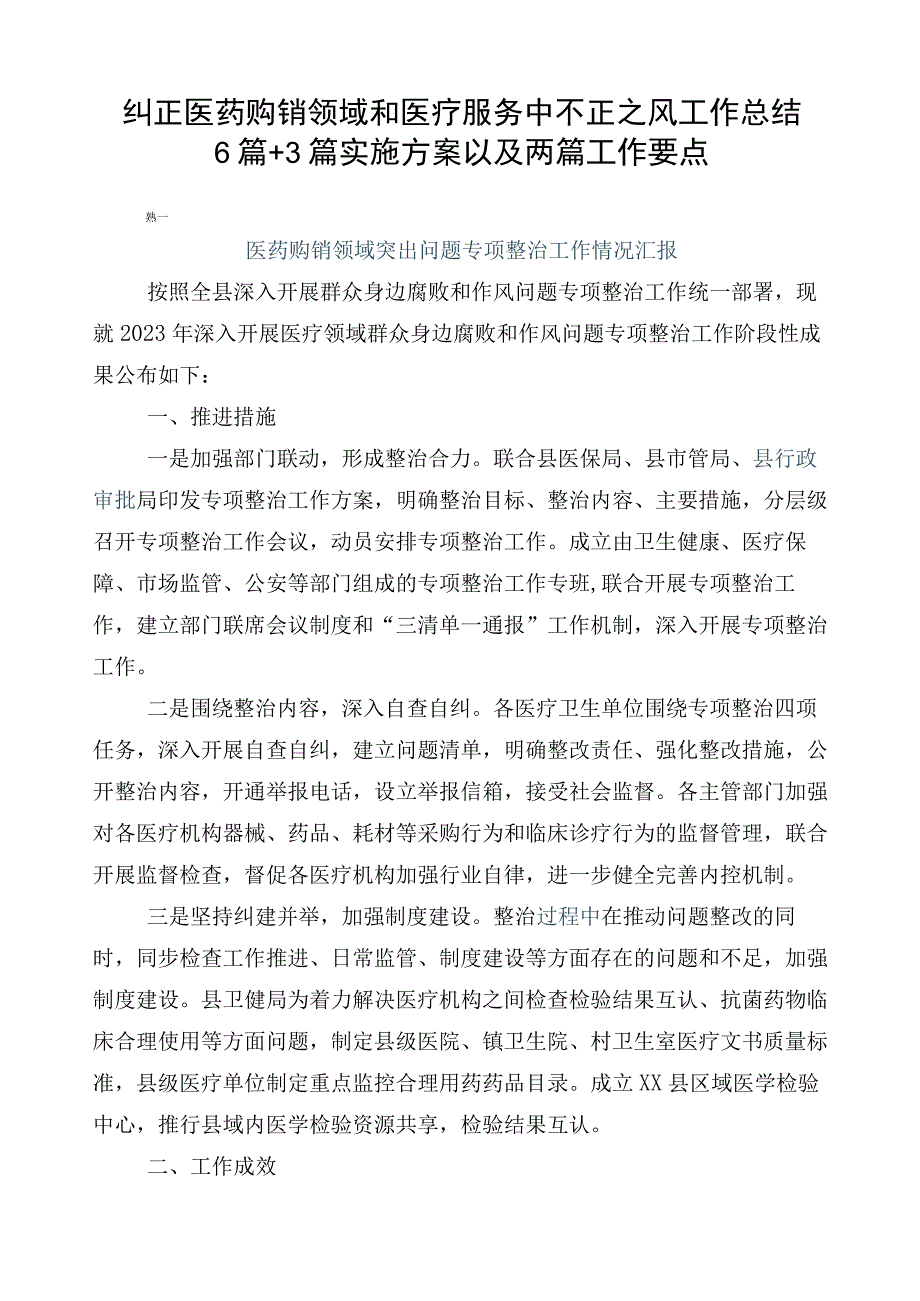 纠正医药购销领域和医疗服务中不正之风工作总结6篇+3篇实施方案以及两篇工作要点

熟一

医药购销领域突出问题专项整治工作情况汇报

按照全县深入开展群众身边腐败和作风问题专项整治工作统一部署，现就2023年深入开展医疗领域群众身边腐败和作风问题专项整治工作阶段性成果公布如下：

一、推进措施

一是加强部门联动，形成整治合力。联合县医保局、县市管局、县行政审批局印发专项整治工作方案，明确整治目标、整治内容、主要措施，分层级召开专项整治工作会议，动员安排专项整治工作。成立由卫生健康、医疗保障、市场监管、公安等部门组成的专项整治工作专班,联合开展专项整治工作，建立部门联席会议制度和“三清单一通报”工作机制，深入开展专项整治工作。

二是围绕整治内容，深入自查自纠。各医疗卫生单位围绕专项整治四项任务，深入开展自查自纠，建立问题清单，明确整改责任、强化整改措施，公开整治内容，开通举报电话，设立举报信箱，接受社会监督。各主管部门加强对各医疗机构器械、药品、耗材等采购行为和临床诊疗行为的监督管理，联合开展监督检查，督促各医疗机构加强行业自律，进一步健全完善内控机制。

三是坚持纠建并举，加强制度建设。整治过程中在推动问题整改的同时，同步检查工作推进、日常监管、制度建设等方面存在的问题和不足，加强制度建设。县卫健局为着力解决医疗机构之间检查检验结果互认、抗菌药物临床合理使用等方面问题，制定县级医院、镇卫生院、村卫生室医疗文书质量标准，县级医疗单位制定重点监控合理用药药品目录。成立XX县区域医学检验中心，推行县域内医学检验资源共享，检验结果互认。

二、工作成效